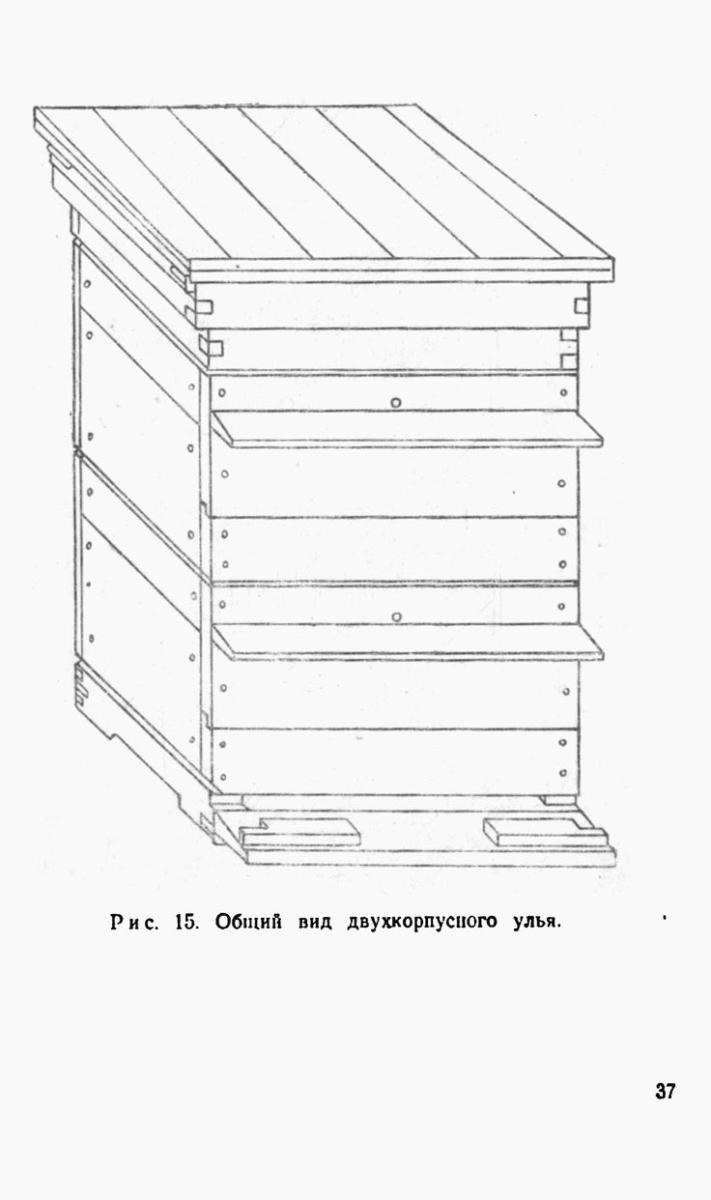 Рис. 15. Общий вид двухкорпусного улья.

37